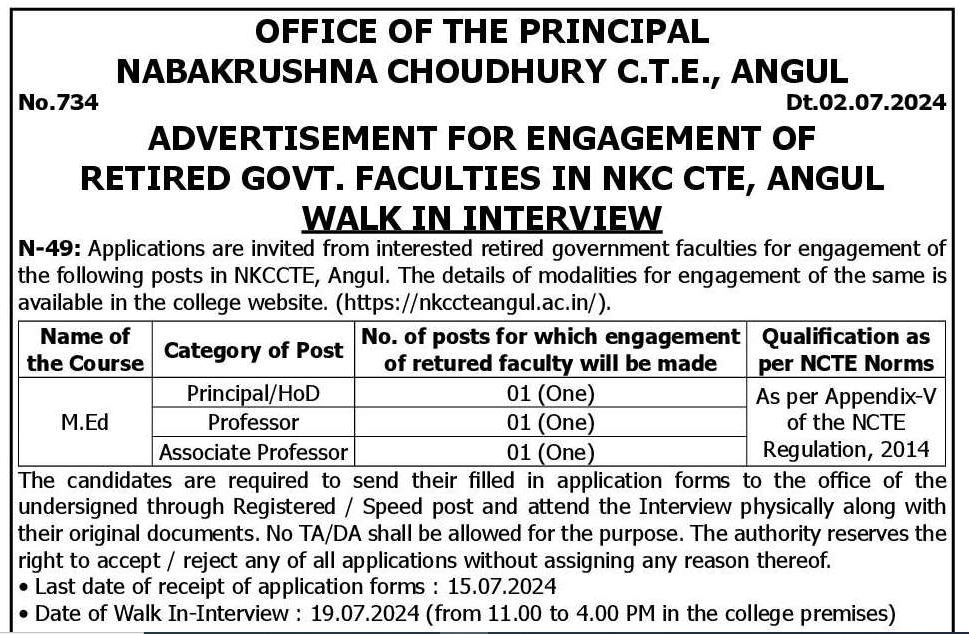 OFFICE OF THE PRINCIPAL
NABAKRUSHNA CHOUDHURY C.T.E., ANGUL

No.734

Dt.02.07.2024

ADVERTISEMENT FOR ENGAGEMENT OF RETIRED GOVT. FACULTIES IN NKC CTE, ANGUL

WALK IN INTERVIEW

N-49: Applications are invited from interested retired government faculties for engagement of the following posts in NKCCTE, Angul. The details of modalities for engagement of the same is available in the college website. (https://nkccteangul.ac.in/).

| Name of the Course | Category of Post | No. of posts for which engagement of retured faculty will be made | Qualification as per NCTE Norms |
|---|---|---|---|
| M.Ed | Principal/HoD | 01 (One) | As per Appendix-V of the NCTE Regulation, 2014 |
| | Professor | 01 (One) | |
| | Associate Professor | 01 (One) | |

The candidates are required to send their filled in application forms to the office of the undersigned through Registered / Speed post and attend the Interview physically along with their original documents. No TA/DA shall be allowed for the purpose. The authority reserves the right to accept / reject any of all applications without assigning any reason thereof.

• Last date of receipt of application forms : 15.07.2024
• Date of Walk In-Interview : 19.07.2024 (from 11.00 to 4.00 PM in the college premises)